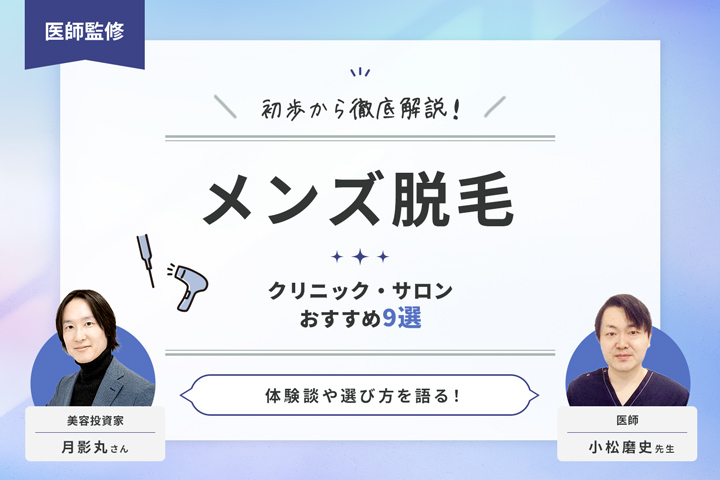 医師監修

初歩から徹底解説!

メンズ脱毛

クリニック・サロン
おすすめ9選

体験談や選び方を語る!

美容投資家
月影丸さん

医師
小松磨史先生